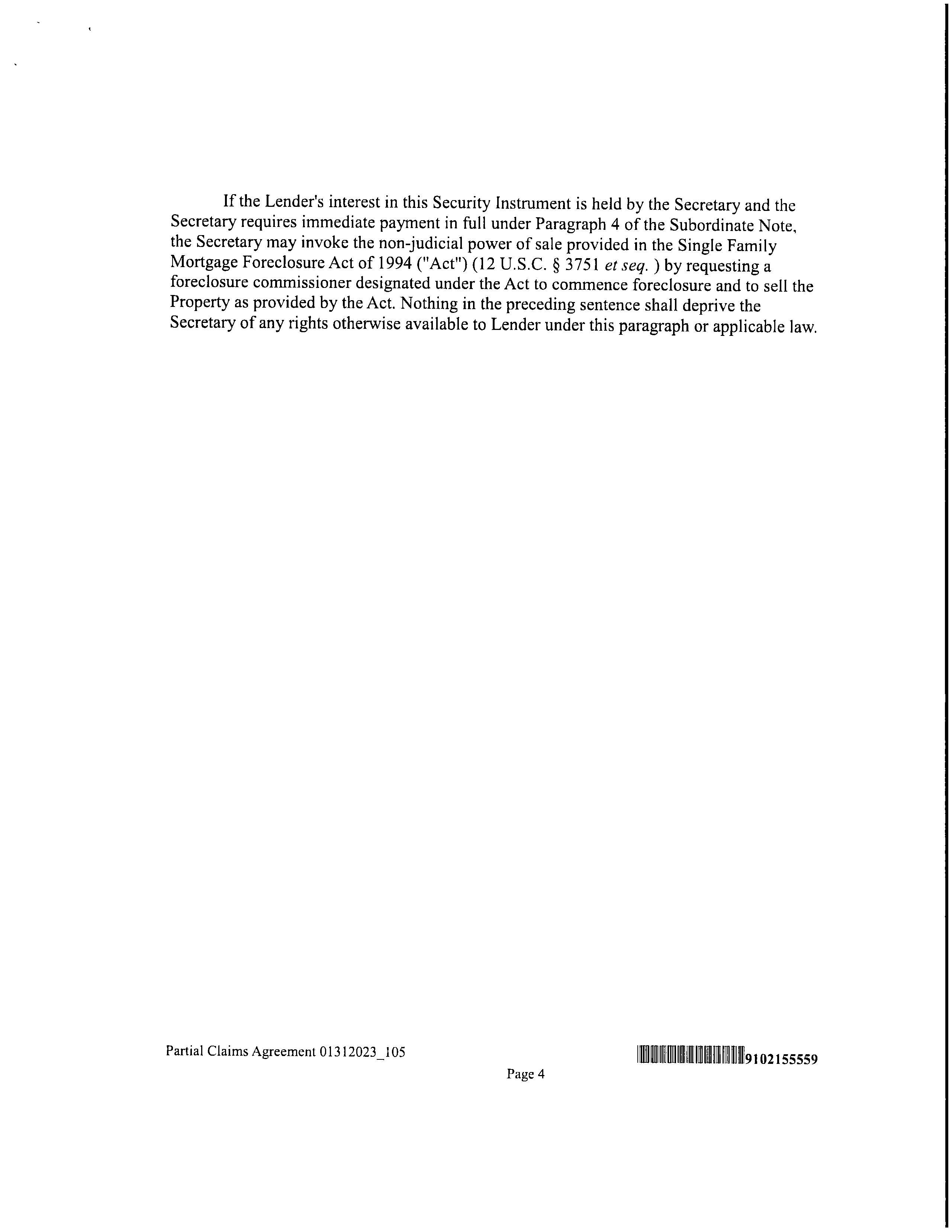 If the Lender's interest in this Security Instrument is held by the Secretary and the Secretary requires immediate payment in full under Paragraph 4 of the Subordinate Note, the Secretary may invoke the non-judicial power of sale provided in the Single Family Mortgage Foreclosure Act of 1994 ("Act") (12 U.S.C. § 3751 et seq. ) by requesting a foreclosure commissioner designated under the Act to commence foreclosure and to sell the Property as provided by the Act. Nothing in the preceding sentence shall deprive the Secretary of any rights otherwise available to Lender under this paragraph or applicable law.

Partial Claims Agreement 01312023_105

9102155559

Page 4